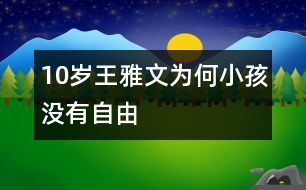 10岁王雅文为何小孩没有自由